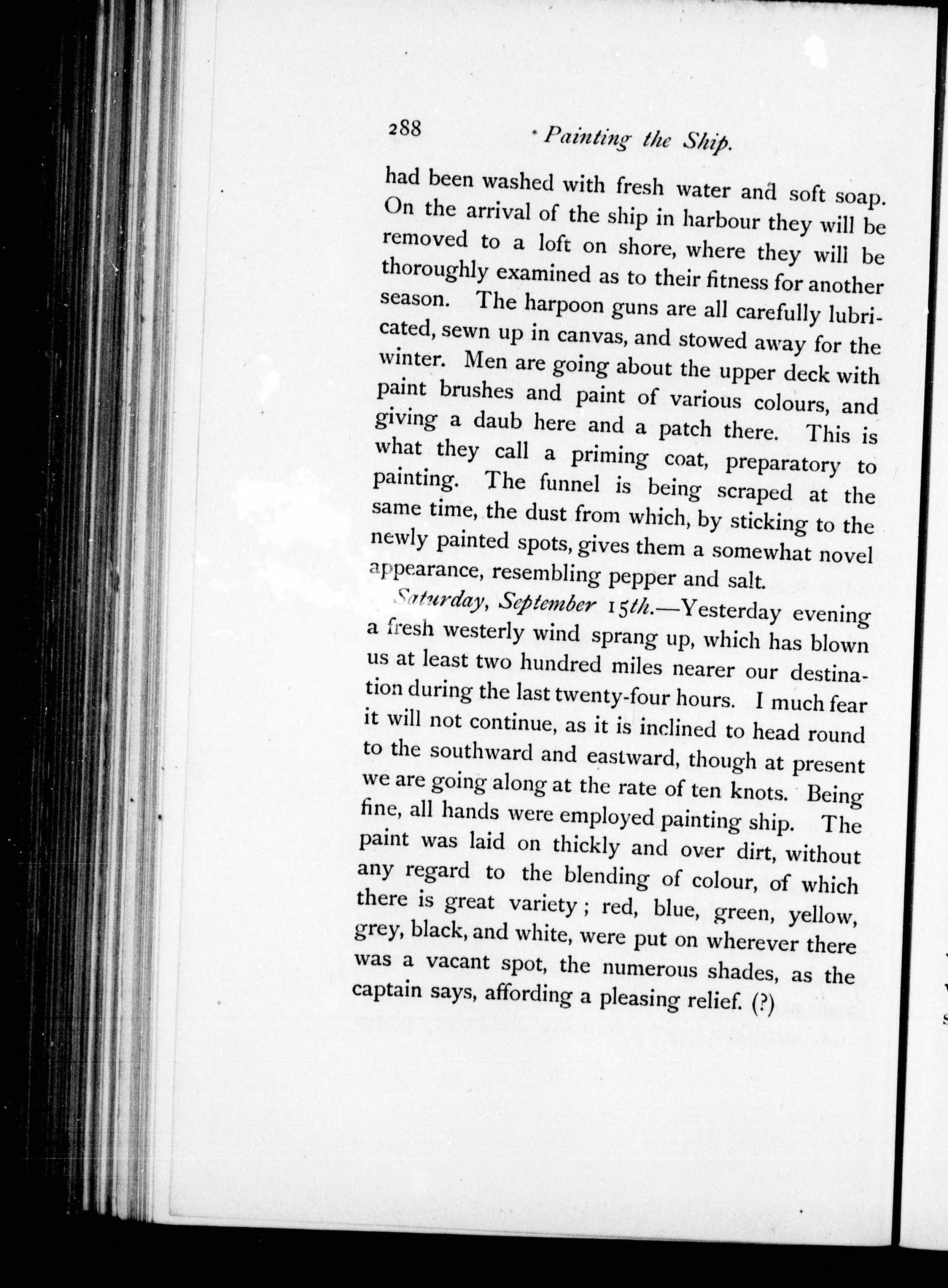 288 Painting the Ship.

had been washed with fresh water and soft soap. On the arrival of the ship in harbour they will be removed to a loft on shore, where they will be thoroughly examined as to their fitness for another season. The harpoon guns are all carefully lubricated, sewn up in canvas, and stowed away for the winter. Men are going about the upper deck with paint brushes and paint of various colours, and giving a daub here and a patch there. This is what they call a priming coat, preparatory to painting. The funnel is being scraped at the same time, the dust from which, by sticking to the newly painted spots, gives them a somewhat novel appearance, resembling pepper and salt.

Saturday, September 15th.—Yesterday evening a fresh westerly wind sprang up, which has blown us at least two hundred miles nearer our destination during the last twenty-four hours. I much fear it will not continue, as it is inclined to head round to the southward and eastward, though at present we are going along at the rate of ten knots. Being fine, all hands were employed painting ship. The paint was laid on thickly and over dirt, without any regard to the blending of colour, of which there is great variety; red, blue, green, yellow, grey, black, and white, were put on wherever there was a vacant spot, the numerous shades, as the captain says, affording a pleasing relief. (?)